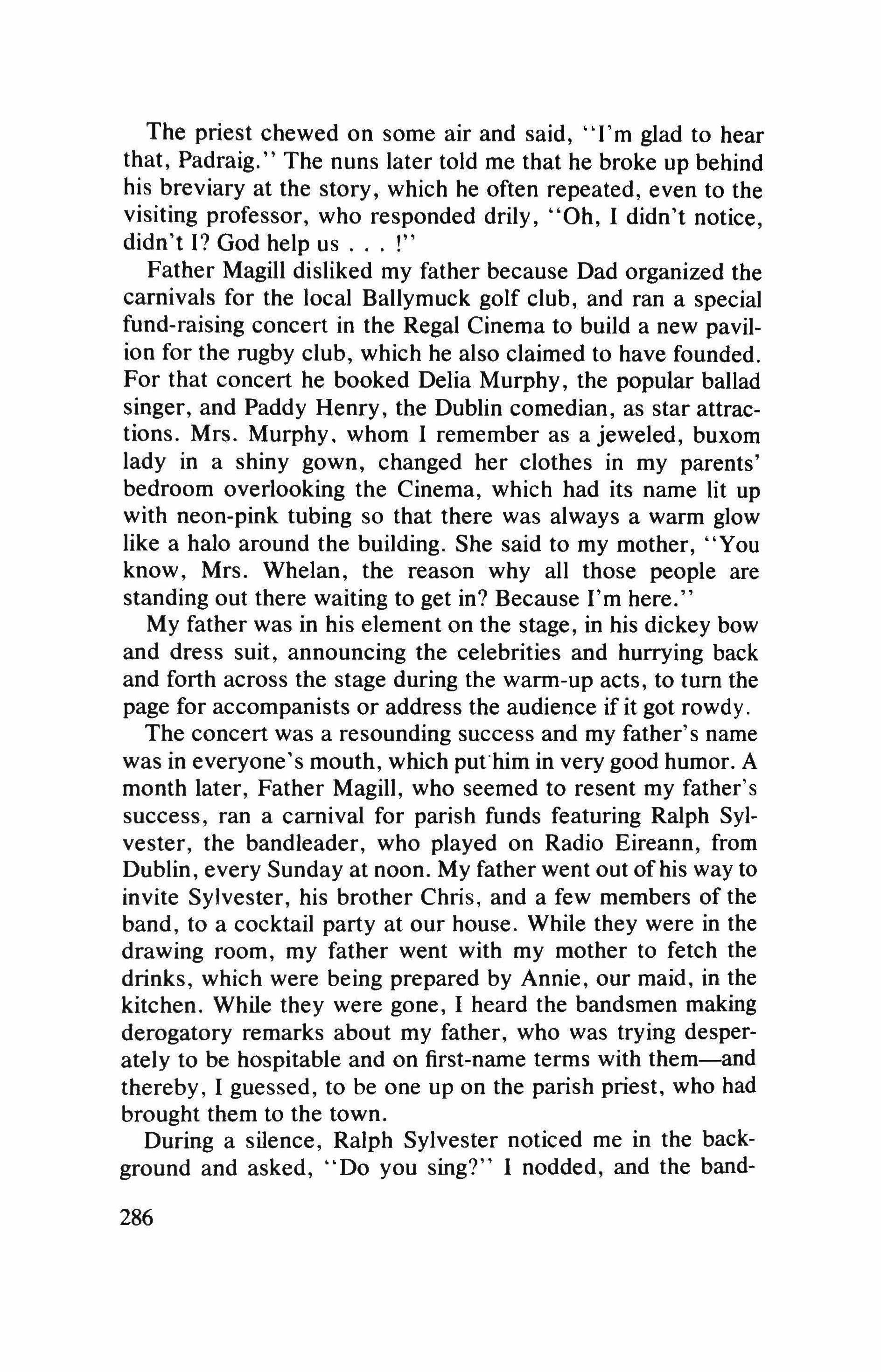 The priest chewed on some air and said, "I'm glad to hear that, Padraig." The nuns later told me that he broke up behind his breviary at the story, which he often repeated, even to the visiting professor, who responded drily, "Oh, I didn't notice, didn't I? God help us . . . !"

Father Magill disliked my father because Dad organized the carnivals for the local Ballymuck golf club, and ran a special fund-raising concert in the Regal Cinema to build a new pavilion for the rugby club, which he also claimed to have founded. For that concert he booked Delia Murphy, the popular ballad singer, and Paddy Henry, the Dublin comedian, as star attractions. Mrs. Murphy, whom I remember as a jeweled, buxom lady in a shiny gown, changed her clothes in my parents' bedroom overlooking the Cinema, which had its name lit up with neon-pink tubing so that there was always a warm glow like a halo around the building. She said to my mother, "You know, Mrs. Whelan, the reason why all those people are standing out there waiting to get in? Because I'm here."

My father was in his element on the stage, in his dickey bow and dress suit, announcing the celebrities and hurrying back and forth across the stage during the warm-up acts, to turn the page for accompanists or address the audience if it got rowdy.

The concert was a resounding success and my father's name was in everyone's mouth, which put him in very good humor. A month later, Father Magill, who seemed to resent my father's success, ran a carnival for parish funds featuring Ralph Sylvester, the bandleader, who played on Radio Eireann, from Dublin, every Sunday at noon. My father went out of his way to invite Sylvester, his brother Chris, and a few members of the band, to a cocktail party at our house. While they were in the drawing room, my father went with my mother to fetch the drinks, which were being prepared by Annie, our maid, in the kitchen. While they were gone, I heard the bandsmen making derogatory remarks about my father, who was trying desperately to be hospitable and on first-name terms with them—and thereby, I guessed, to be one up on the parish priest, who had brought them to the town.

During a silence, Ralph Sylvester noticed me in the background and asked, "Do you sing?" I nodded, and the band-

286